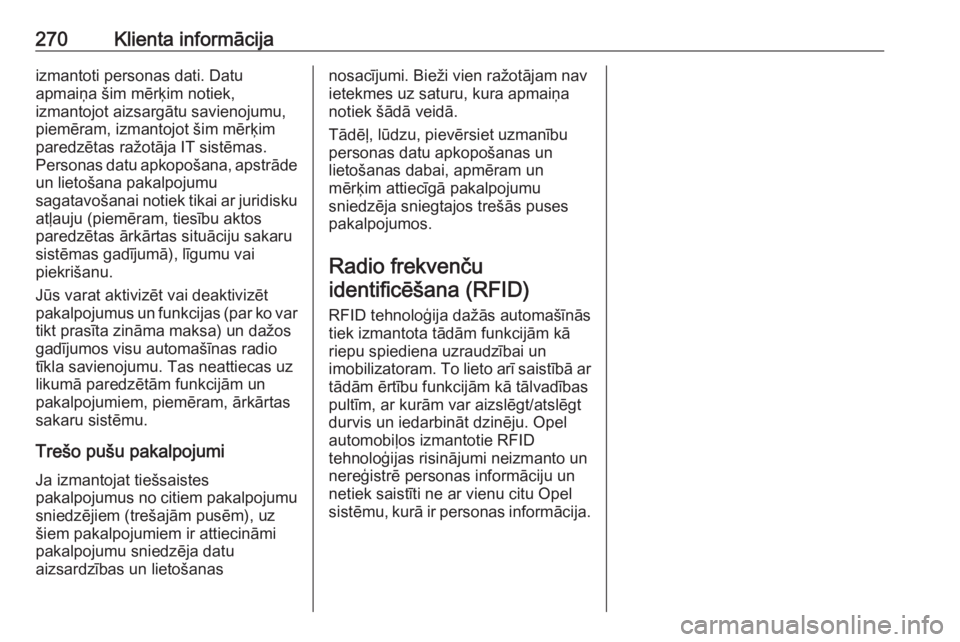 270 Klienta informācija

izmantoti personas dati. Datu apmaiņa šim mērķim notiek, izmantojot aizsargātu savienojumu, piemēram, izmantojot šim mērķim paredzētas ražotāja IT sistēmas. Personas datu apkopošana, apstrāde un lietošana pakalpojumu sagatavošanai notiek tikai ar juridisku atļauju (piemēram, tiesību aktos paredzētas ārkārtas situāciju sakaru sistēmas gadījumā), līgumu vai piekrišanu.

Jūs varat aktivizēt vai deaktivizēt pakalpojumus un funkcijas (par ko var tikt prasīta zināma maksa) un dažos gadījumos visu automašīnas radio tīkla savienojumu. Tas neattiecas uz likumā paredzētām funkcijām un pakalpojumiem, piemēram, ārkārtas sakaru sistēmu.

Trešo pušu pakalpojumi

Ja izmantojat tiešsaistes pakalpojumus no citiem pakalpojumu sniedzējiem (trešajām pusēm), uz šiem pakalpojumiem ir attiecināmi pakalpojumu sniedzēja datu aizsardzības un lietošanas nosacījumi. Bieži vien ražotājam nav ietekmes uz saturu, kura apmaiņa notiek šādā veidā.

Tādēļ, lūdzu, pievērsiet uzmanību personas datu apkopošanas un lietošanas dabai, apmēram un mērķim attiecīgā pakalpojumu sniedzēja sniegtajos trešās puses pakalpojumos.

Radio frekvenču identificēšana (RFID)

RFID tehnoloģija dažās automašīnās tiek izmantota tādām funkcijām kā riepu spiediena uzraudzībai un imobilizatoram. To lieto arī saistībā ar tādām ērtību funkcijām kā tālvadības pultīm, ar kurām var aizslēgt/atslēgt durvis un iedarbināt dzinēju. Opel automobiļos izmantotie RFID tehnoloģijas risinājumi neizmanto un nereģistrē personas informāciju un netiek saistīti ne ar vienu citu Opel sistēmu, kurā ir personas informācija.

carmanualsonline.info